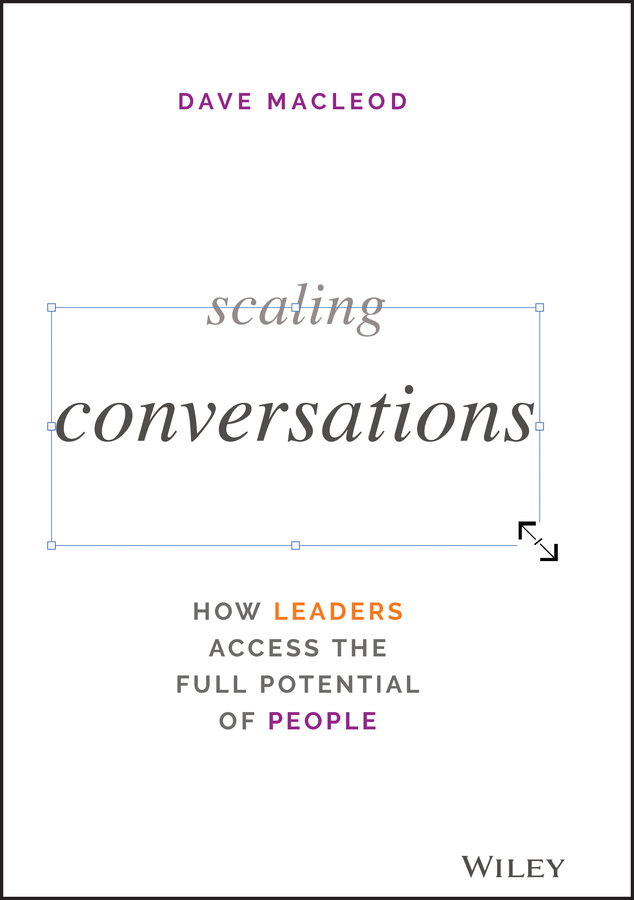 DAVE MACLEOD

scaling
conversations

HOW LEADERS ACCESS THE FULL POTENTIAL OF PEOPLE

WILEY